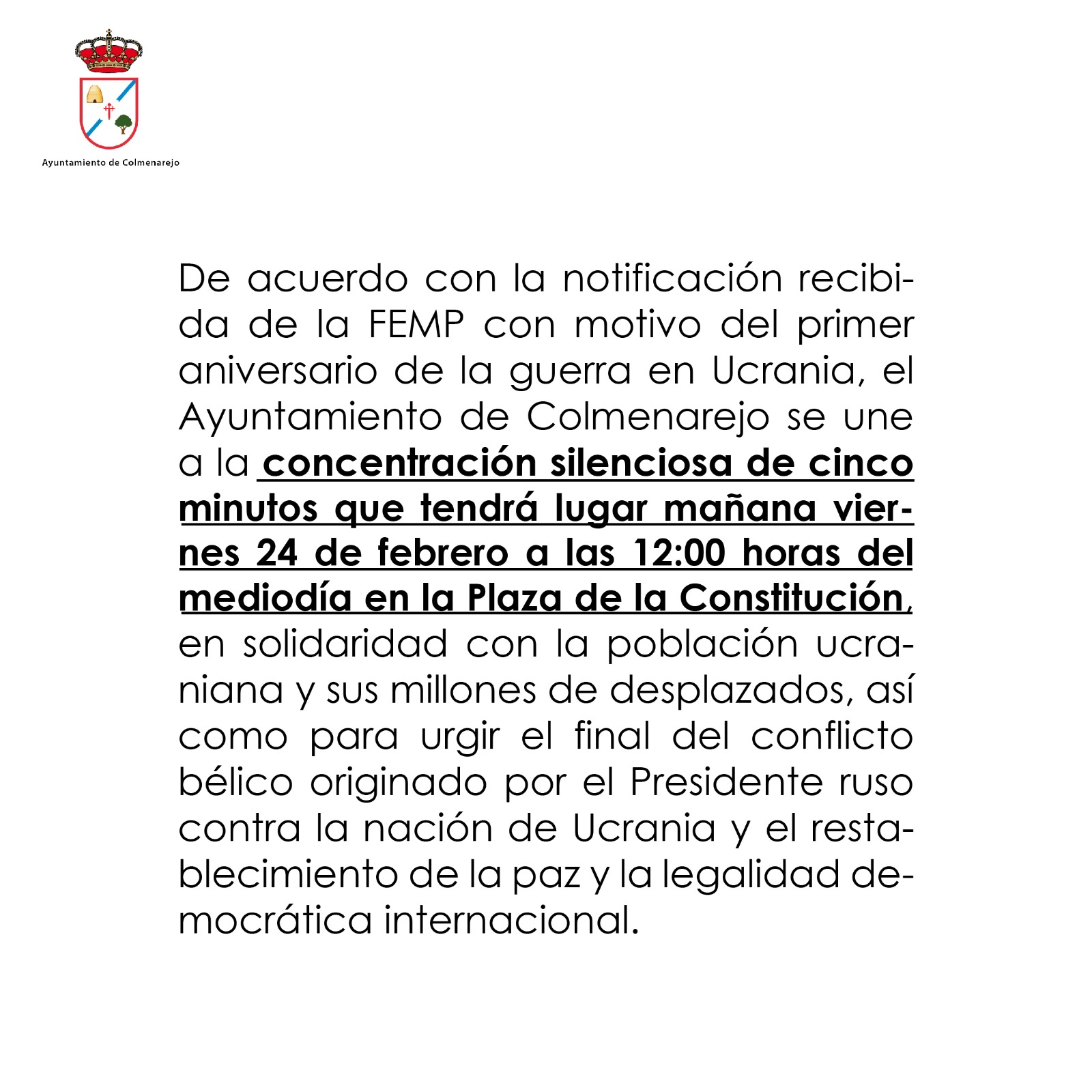 Ayuntamiento de Colmenarejo

De acuerdo con la notificación recibida de la FEMP con motivo del primer aniversario de la guerra en Ucrania, el Ayuntamiento de Colmenarejo se une a la concentración silenciosa de cinco minutos que tendrá lugar mañana viernes 24 de febrero a las 12:00 horas del mediodía en la Plaza de la Constitución, en solidaridad con la población ucraniana y sus millones de desplazados, así como para urgir el final del conflicto bélico originado por el Presidente ruso contra la nación de Ucrania y el restablecimiento de la paz y la legalidad democrática internacional.